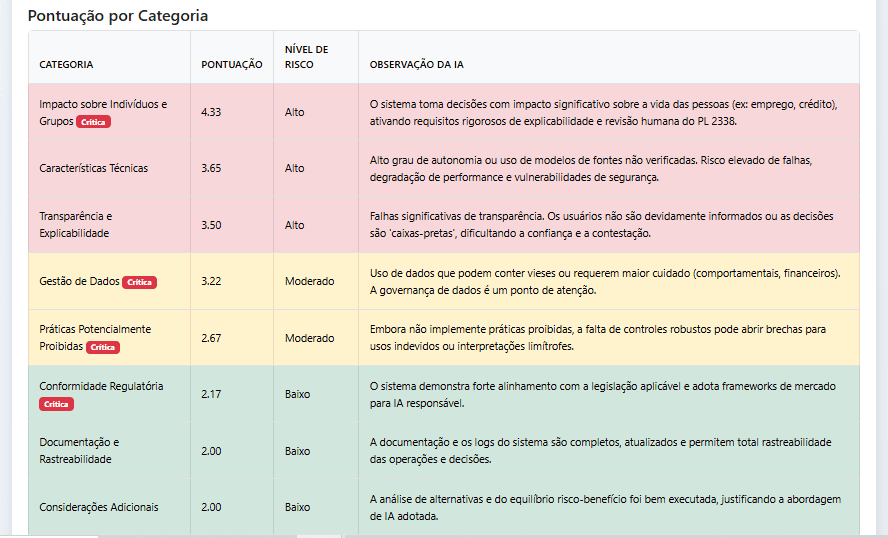 Pontuação por Categoria

| CATEGORIA | PONTUAÇÃO | NÍVEL DE RISCO | OBSERVAÇÃO DA IA |
|---|---|---|---|
| Impacto sobre Indivíduos e Grupos Crítica | 4.33 | Alto | O sistema toma decisões com impacto significativo sobre a vida das pessoas (ex: emprego, crédito), ativando requisitos rigorosos de explicabilidade e revisão humana do PL 2338. |
| Características Técnicas | 3.65 | Alto | Alto grau de autonomia ou uso de modelos de fontes não verificadas. Risco elevado de falhas, degradação de performance e vulnerabilidades de segurança. |
| Transparência e Explicabilidade | 3.50 | Alto | Falhas significativas de transparência. Os usuários não são devidamente informados ou as decisões são 'caixas-pretas', dificultando a confiança e a contestação. |
| Gestão de Dados Crítica | 3.22 | Moderado | Uso de dados que podem conter vieses ou requerem maior cuidado (comportamentais, financeiros). A governança de dados é um ponto de atenção. |
| Práticas Potencialmente Proibidas Crítica | 2.67 | Moderado | Embora não implemente práticas proibidas, a falta de controles robustos pode abrir brechas para usos indevidos ou interpretações limítrofes. |
| Conformidade Regulatória Crítica | 2.17 | Baixo | O sistema demonstra forte alinhamento com a legislação aplicável e adota frameworks de mercado para IA responsável. |
| Documentação e Rastreabilidade | 2.00 | Baixo | A documentação e os logs do sistema são completos, atualizados e permitem total rastreabilidade das operações e decisões. |
| Considerações Adicionais | 2.00 | Baixo | A análise de alternativas e do equilíbrio risco-benefício foi bem executada, justificando a abordagem de IA adotada. |